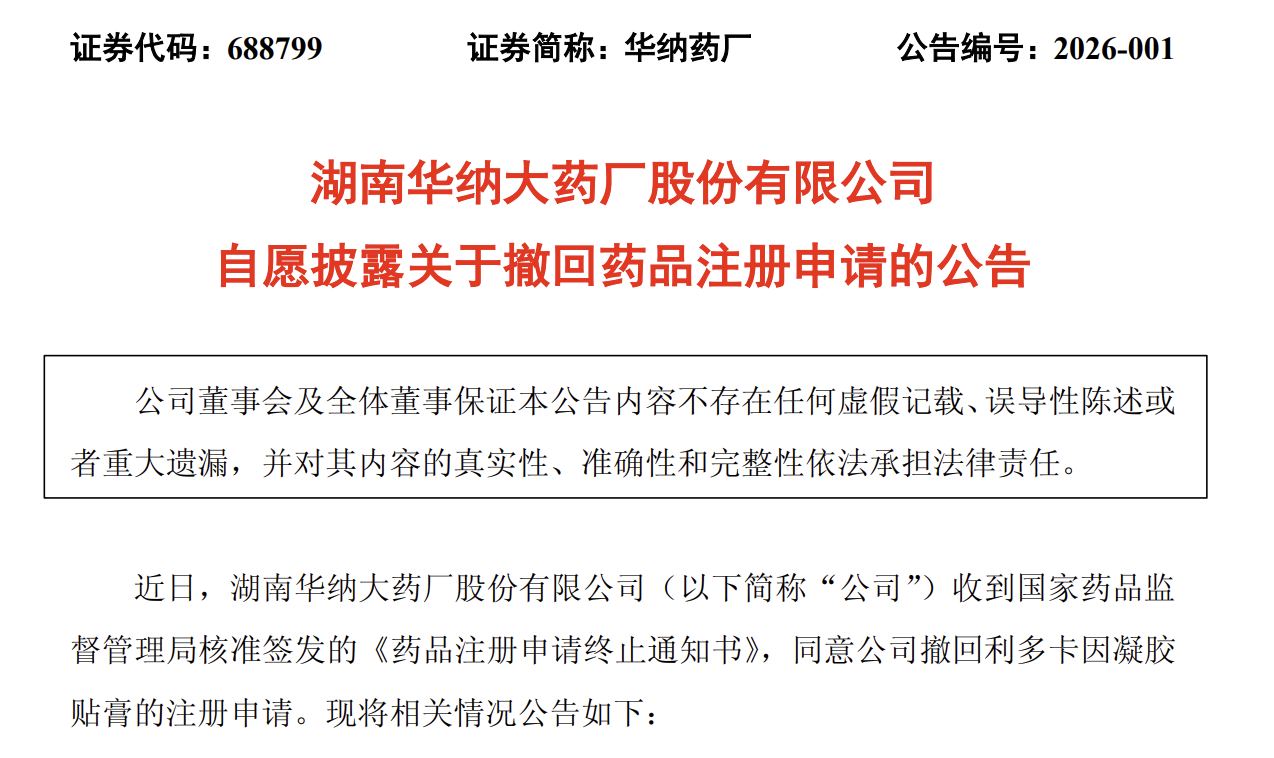 证券代码：688799 证券简称：华纳药厂 公告编号：2026-001

湖南华纳大药厂股份有限公司
自愿披露关于撤回药品注册申请的公告

公司董事会及全体董事保证本公告内容不存在任何虚假记载、误导性陈述或者重大遗漏，并对其内容的真实性、准确性和完整性依法承担法律责任。

近日，湖南华纳大药厂股份有限公司（以下简称“公司”）收到国家药品监督管理局核准签发的《药品注册申请终止通知书》，同意公司撤回利多卡因凝胶贴膏的注册申请。现将相关情况公告如下：